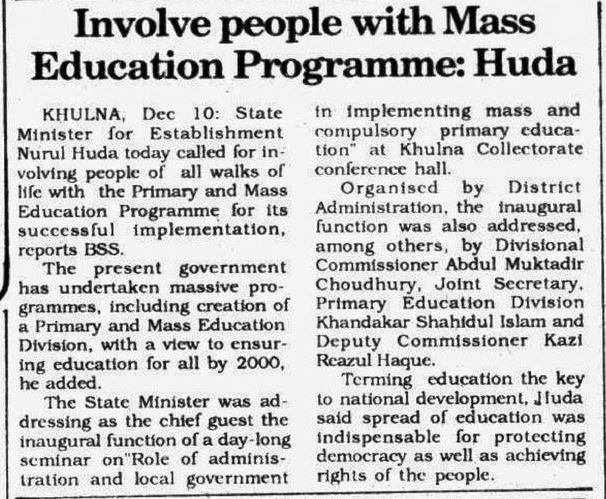 Involve people with Mass Education Programme: Huda

KHULNA, Dec 10: State Minister for Establishment Nurul Huda today called for involving people of all walks of life with the Primary and Mass Education Programme for its successful implementation, reports BSS.

The present government has undertaken massive programmes, including creation of a Primary and Mass Education Division, with a view to ensuring education for all by 2000, he added.

The State Minister was addressing as the chief guest the inaugural function of a day-long seminar on"Role of administration and local government in implementing mass and compulsory primary education" at Khulna Collectorate conference hall.

Organised by District Administration, the inaugural function was also addressed, among others, by Divisional Commissioner Abdul Muktadir Choudhury, Joint Secretary, Primary Education Division Khandakar Shahidul Islam and Deputy Commissioner Kazi Reazul Haque.

Terming education the key to national development, Huda said spread of education was indispensable for protecting democracy as well as achieving rights of the people.